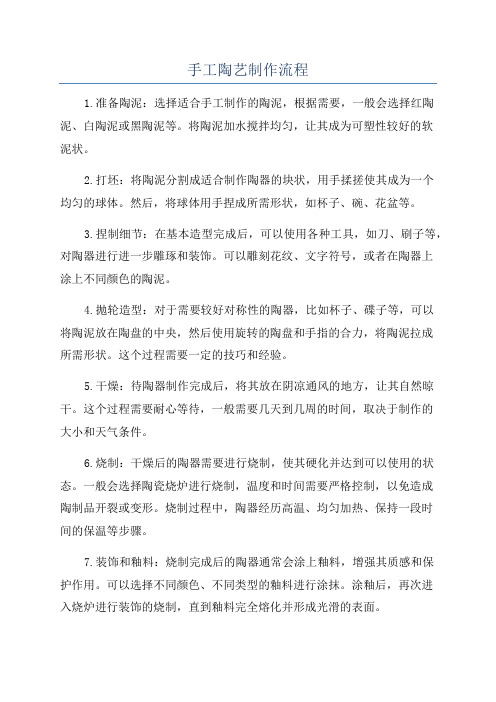 手工陶艺制作流程

1.准备陶泥：选择适合手工制作的陶泥，根据需要，一般会选择红陶泥、白陶泥或黑陶泥等。将陶泥加水搅拌均匀，让其成为可塑性较好的软泥状。

2.打坯：将陶泥分割成适合制作陶器的块状，用手揉搓使其成为一个均匀的球体。然后，将球体用手捏成所需形状，如杯子、碗、花盆等。

3.捏制细节：在基本造型完成后，可以使用各种工具，如刀、刷子等，对陶器进行进一步雕琢和装饰。可以雕刻花纹、文字符号，或者在陶器上涂上不同颜色的陶泥。

4.抛轮造型：对于需要较好对称性的陶器，比如杯子、碟子等，可以将陶泥放在陶盘的中央，然后使用旋转的陶盘和手指的合力，将陶泥拉成所需形状。这个过程需要一定的技巧和经验。

5.干燥：待陶器制作完成后，将其放在阴凉通风的地方，让其自然晾干。这个过程需要耐心等待，一般需要几天到几周的时间，取决于制作的大小和天气条件。

6.烧制：干燥后的陶器需要进行烧制，使其硬化并达到可以使用的状态。一般会选择陶瓷烧炉进行烧制，温度和时间需要严格控制，以免造成陶制品开裂或变形。烧制过程中，陶器经历高温、均匀加热、保持一段时间的保温等步骤。

7.装饰和釉料：烧制完成后的陶器通常会涂上釉料，增强其质感和保护作用。可以选择不同颜色、不同类型的釉料进行涂抹。涂釉后，再次进入烧炉进行装饰的烧制，直到釉料完全熔化并形成光滑的表面。